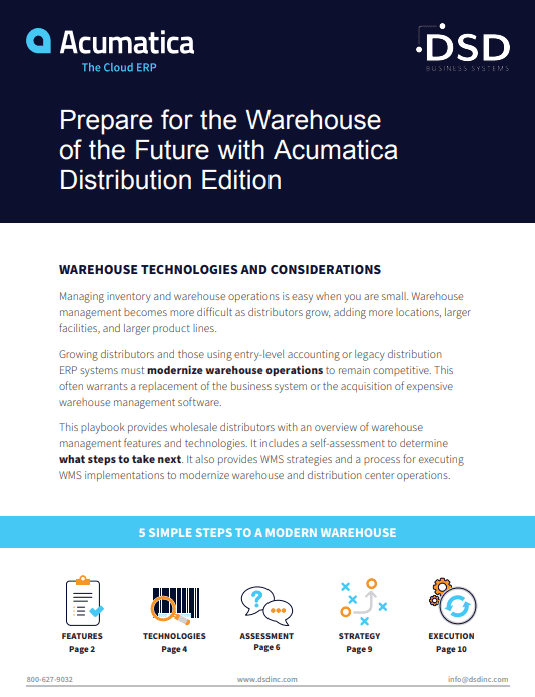 Acumatica
The Cloud ERP

DSD
BUSINESS SYSTEMS

Prepare for the Warehouse of the Future with Acumatica Distribution Edition

WAREHOUSE TECHNOLOGIES AND CONSIDERATIONS

Managing inventory and warehouse operations is easy when you are small. Warehouse management becomes more difficult as distributors grow, adding more locations, larger facilities, and larger product lines.

Growing distributors and those using entry-level accounting or legacy distribution ERP systems must modernize warehouse operations to remain competitive. This often warrants a replacement of the business system or the acquisition of expensive warehouse management software.

This playbook provides wholesale distributors with an overview of warehouse management features and technologies. It includes a self-assessment to determine what steps to take next. It also provides WMS strategies and a process for executing WMS implementations to modernize warehouse and distribution center operations.

5 SIMPLE STEPS TO A MODERN WAREHOUSE

FEATURES
Page 2

TECHNOLOGIES
Page 4

ASSESSMENT
Page 6

STRATEGY
Page 9

EXECUTION
Page 10

800-627-9032
www.dsdinc.com
info@dsdinc.com